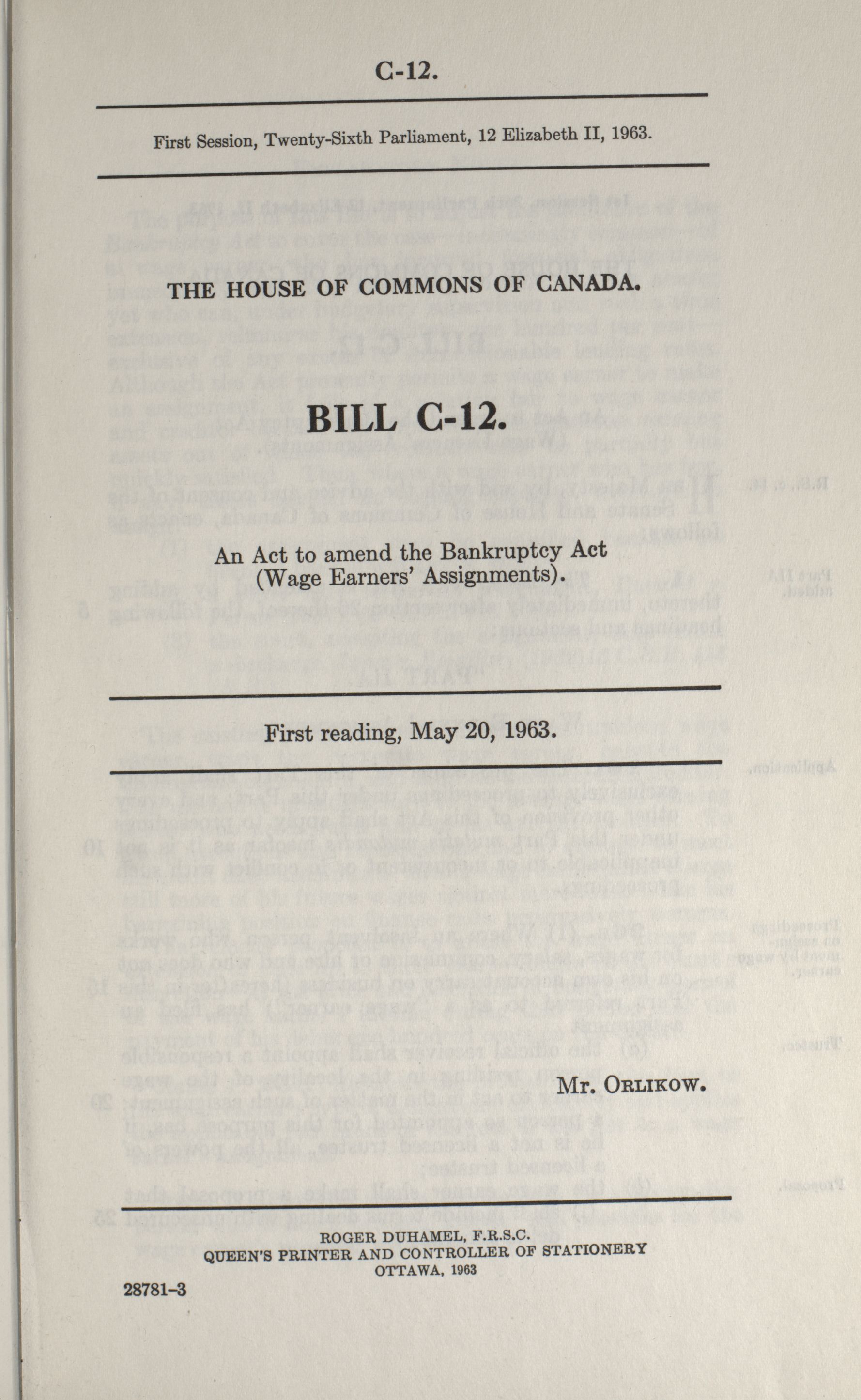 C-12.

First Session, Twenty-Sixth Parliament, 12 Elizabeth II, 1963.

THE HOUSE OF COMMONS OF CANADA.

BILL C-12.

An Act to amend the Bankruptcy Act (Wage Earners' Assignments).

First reading, May 20, 1963.

Mr. ORLIKOW.

ROGER DUHAMEL, F.R.S.C.
QUEEN'S PRINTER AND CONTROLLER OF STATIONERY
OTTAWA, 1963

28781-3